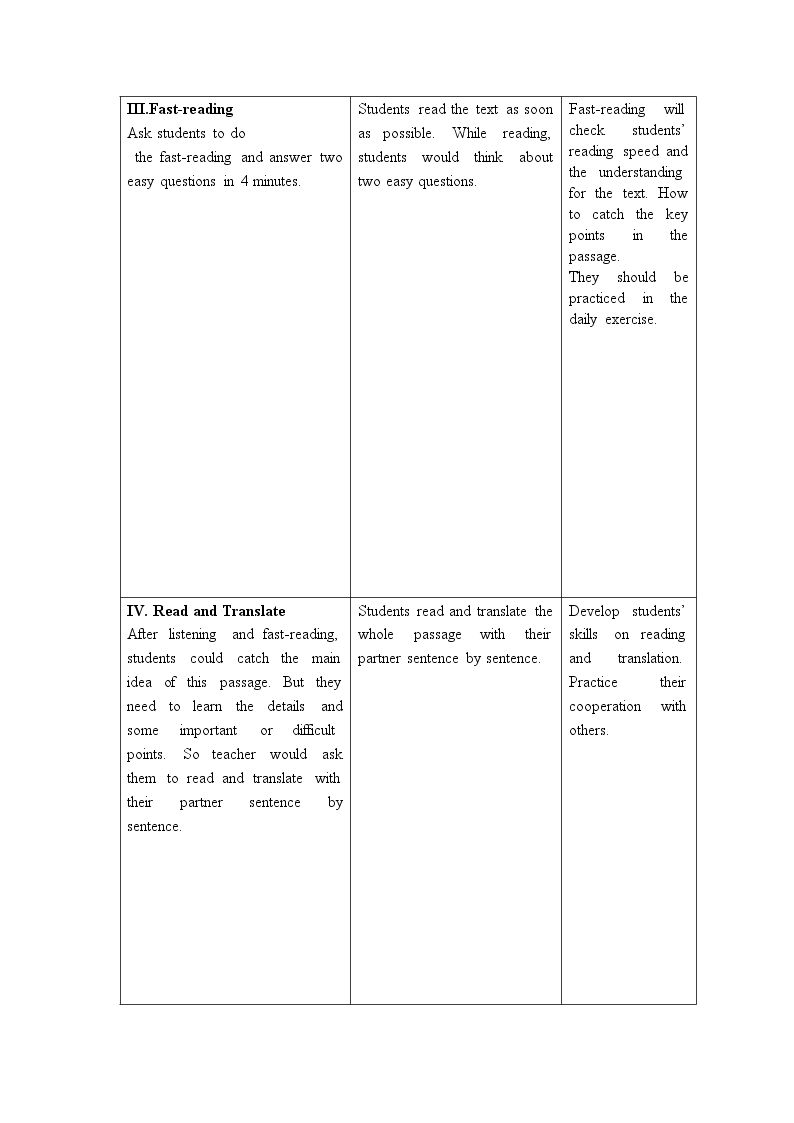 | III.Fast-reading Ask students to do the fast-reading and answer two easy questions in 4 minutes. | Students read the text as soon as possible. While reading, students would think about two easy questions. | Fast-reading will check students' reading speed and the understanding for the text. How to catch the key points in the passage. They should be practiced in the daily exercise. |
|---|---|---|
| IV. Read and Translate After listening and fast-reading, students could catch the main idea of this passage. But they need to learn the details and some important or difficult points. So teacher would ask them to read and translate with their partner sentence by sentence. | Students read and translate the whole passage with their partner sentence by sentence. | Develop students' skills on reading and translation. Practice their cooperation with others. |